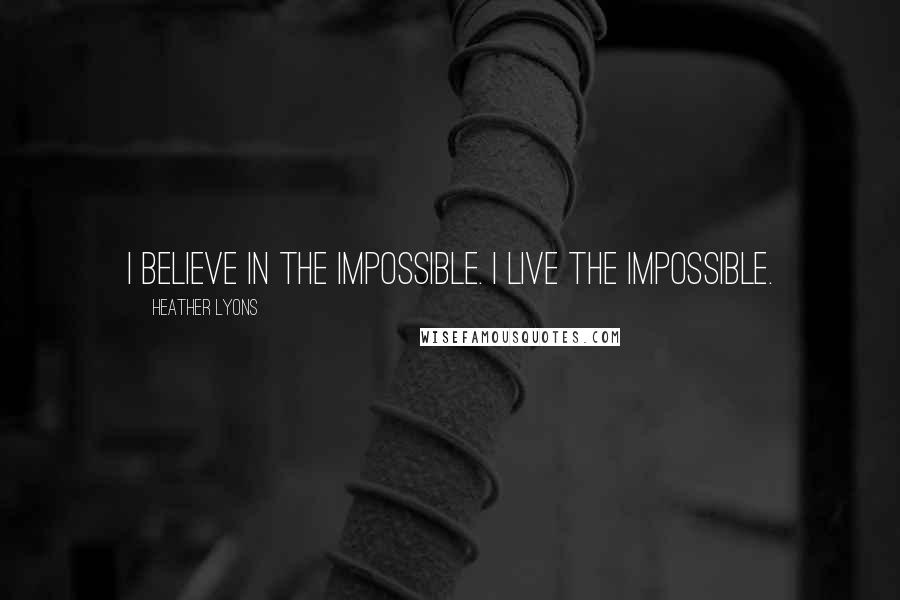 I BELIEVE IN THE IMPOSSIBLE. I LIVE THE IMPOSSIBLE.

HEATHER LYONS

WISEFAMOUSQUOTES.COM